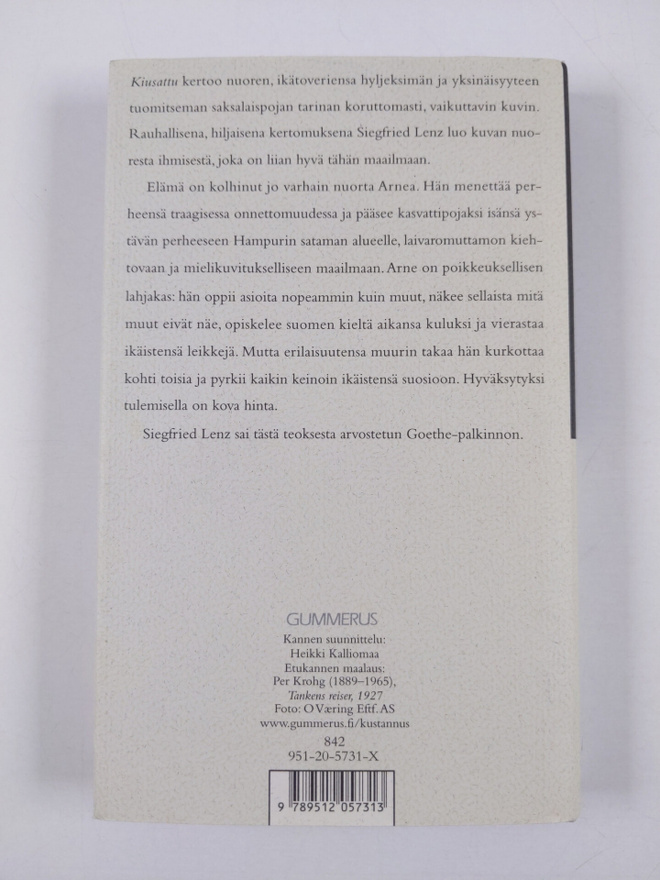 Kiusattu kertoo nuoren, ikätoveriensa hyljeksimän ja yksinäisyyteen tuomitseman saksalaispojan tarinan koruttomasti, vaikuttavin kuvin. Rauhallisena, hiljaisena kertomuksena Siegfried Lenz luo kuvan nuoresta ihmisestä, joka on liian hyvä tähän maailmaan.

Elämä on kolhinut jo varhain nuorta Arnea. Hän menettää perheensä traagisessa onnettomuudessa ja pääsee kasvattipojaksi isänsä ystävän perheeseen Hampurin sataman alueelle, laivaromuttamon kiehtovaan ja mielikuvitukselliseen maailmaan. Arne on poikkeuksellisen lahjakas: hän oppii asioita nopeammin kuin muut, näkee sellaista mitä muut eivät näe, opiskelee suomen kieltä aikansa kuluksi ja vierastaa ikäistensä leikkejä. Mutta erilaisuutensa muurin takaa hän kurkottaa kohti toisia ja pyrkii kaikin keinoin ikäistensä suosioon. Hyväksytyksi tulemisella on kova hinta.

Siegfried Lenz sai tästä teoksesta arvostetun Goethe-palkinnon.

GUMMERUS
Kannen suunnittelu:
Heikki Kalliomaa
Etukannen maalaus:
Per Krohg (1889–1965),
Tankens reiser, 1927
Foto: O Væring Eftf. AS
www.gummerus.fi/kustannus
842
951-20-5731-X

9 789512 057313